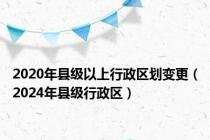 2020年县级以上行政区划变更（2024年县级行政区）